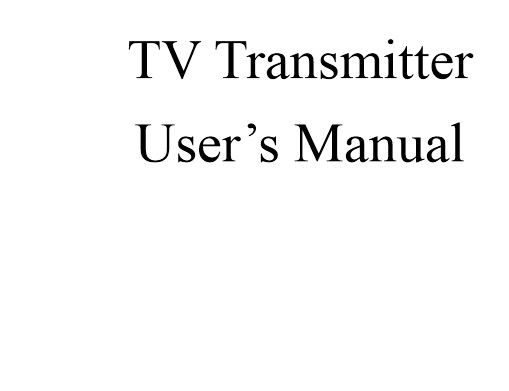 TV Transmitter
User’s Manual